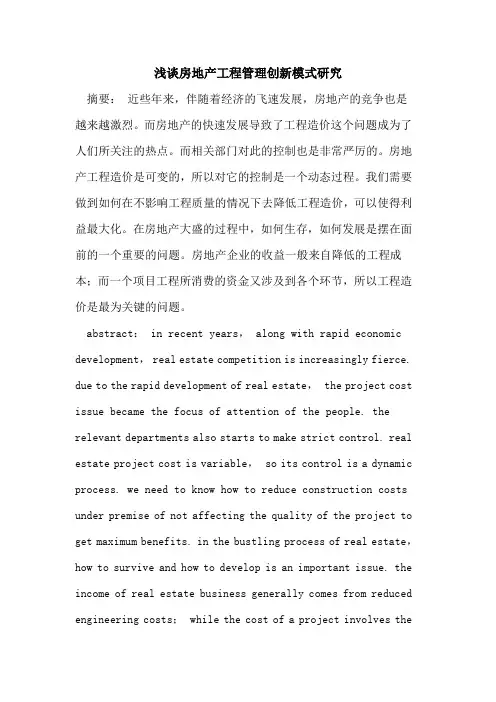 浅谈房地产工程管理创新模式研究

摘要： 近些年来，伴随着经济的飞速发展，房地产的竞争也是越来越激烈。而房地产的快速发展导致了工程造价这个问题成为了人们所关注的热点。而相关部门对此的控制也是非常严厉的。房地产工程造价是可变的，所以对它的控制是一个动态过程。我们需要做到如何在不影响工程质量的情况下去降低工程造价，可以使得利益最大化。在房地产大盛的过程中，如何生存，如何发展是摆在面前的一个重要的问题。房地产企业的收益一般来自降低的工程成本；而一个项目工程所消费的资金又涉及到各个环节，所以工程造价是最为关键的问题。

abstract： in recent years， along with rapid economic development， real estate competition is increasingly fierce. due to the rapid development of real estate， the project cost issue became the focus of attention of the people. the relevant departments also starts to make strict control. real estate project cost is variable， so its control is a dynamic process. we need to know how to reduce construction costs under premise of not affecting the quality of the project to get maximum benefits. in the bustling process of real estate， how to survive and how to develop is an important issue. the income of real estate business generally comes from reduced engineering costs； while the cost of a project involves the